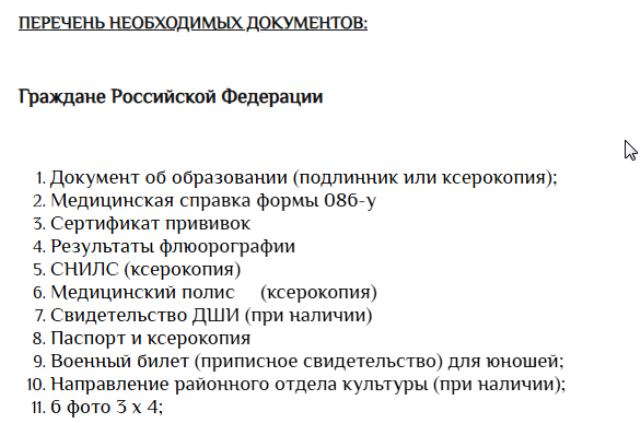 ПЕРЕЧЕНЬ НЕОБХОДИМЫХ ДОКУМЕНТОВ:

Граждане Российской Федерации

1. Документ об образовании (подлинник или ксерокопия);
2. Медицинская справка формы 086-у
3. Сертификат прививок
4. Результаты флюорографии
5. СНИЛС (ксерокопия)
6. Медицинский полис (ксерокопия)
7. Свидетельство ДШИ (при наличии)
8. Паспорт и ксерокопия
9. Военный билет (приписное свидетельство) для юношей;
10. Направление районного отдела культуры (при наличии);
11. 6 фото 3 х 4;